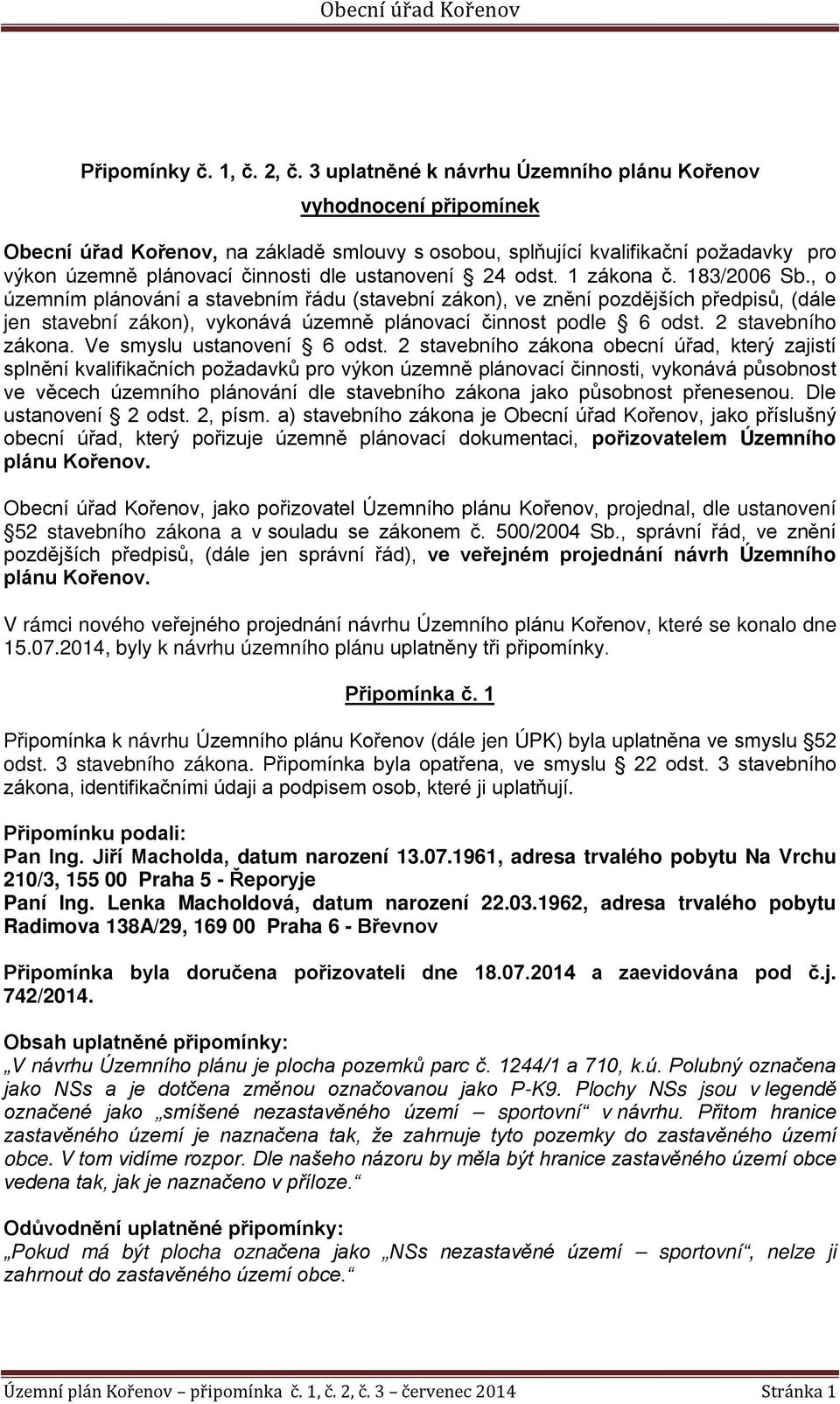 Obecní úřad Kořenov

Připomínky č. 1, č. 2, č. 3 uplatněné k návrhu Územního plánu Kořenov

vyhodnocení připomínek

Obecní úřad Kořenov, na základě smlouvy s osobou, splňující kvalifikační požadavky pro výkon územně plánovací činnosti dle ustanovení 24 odst. 1 zákona č. 183/2006 Sb., o územním plánování a stavebním řádu (stavební zákon), ve znění pozdějších předpisů, (dále jen stavební zákon), vykonává územně plánovací činnost podle 6 odst. 2 stavebního zákona. Ve smyslu ustanovení 6 odst. 2 stavebního zákona obecní úřad, který zajistí splnění kvalifikačních požadavků pro výkon územně plánovací činnosti, vykonává působnost ve věcech územního plánování dle stavebního zákona jako působnost přenesenou. Dle ustanovení 2 odst. 2, písm. a) stavebního zákona je Obecní úřad Kořenov, jako příslušný obecní úřad, který pořizuje územně plánovací dokumentaci, pořizovatelem Územního plánu Kořenov.

Obecní úřad Kořenov, jako pořizovatel Územního plánu Kořenov, projednal, dle ustanovení 52 stavebního zákona a v souladu se zákonem č. 500/2004 Sb., správní řád, ve znění pozdějších předpisů, (dále jen správní řád), ve veřejném projednání návrh Územního plánu Kořenov.

V rámci nového veřejného projednání návrhu Územního plánu Kořenov, které se konalo dne 15.07.2014, byly k návrhu územního plánu uplatněny tři připomínky.

Připomínka č. 1

Připomínka k návrhu Územního plánu Kořenov (dále jen ÚPK) byla uplatněna ve smyslu 52 odst. 3 stavebního zákona. Připomínka byla opatřena, ve smyslu 22 odst. 3 stavebního zákona, identifikačními údaji a podpisem osob, které ji uplatňují.

Připomínku podali:
Pan Ing. Jiří Macholda, datum narození 13.07.1961, adresa trvalého pobytu Na Vrchu 210/3, 155 00 Praha 5 - Řeporyje
Paní Ing. Lenka Macholdová, datum narození 22.03.1962, adresa trvalého pobytu Radimova 138A/29, 169 00 Praha 6 - Břevnov

Připomínka byla doručena pořizovateli dne 18.07.2014 a zaevidována pod č.j. 742/2014.

Obsah uplatněné připomínky:
„V návrhu Územního plánu je plocha pozemků parc č. 1244/1 a 710, k.ú. Polubný označena jako NSs a je dotčena změnou označovanou jako P-K9. Plochy NSs jsou v legendě označené jako „smíšené nezastavěného území – sportovní“ v návrhu. Přitom hranice zastavěného území je naznačena tak, že zahrnuje tyto pozemky do zastavěného území obce. V tom vidíme rozpor. Dle našeho názoru by měla být hranice zastavěného území obce vedena tak, jak je naznačeno v příloze.“

Odůvodnění uplatněné připomínky:
„Pokud má být plocha označena jako „NSs nezastavěné území – sportovní“, nelze ji zahrnout do zastavěného území obce.“

Územní plán Kořenov – připomínka č. 1, č. 2, č. 3 – červenec 2014 Stránka 1